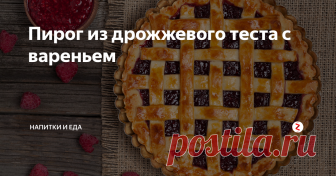 Пирог из дрожжевого теста с вареньем

НАПИТКИ И ЕДА

postila.ru